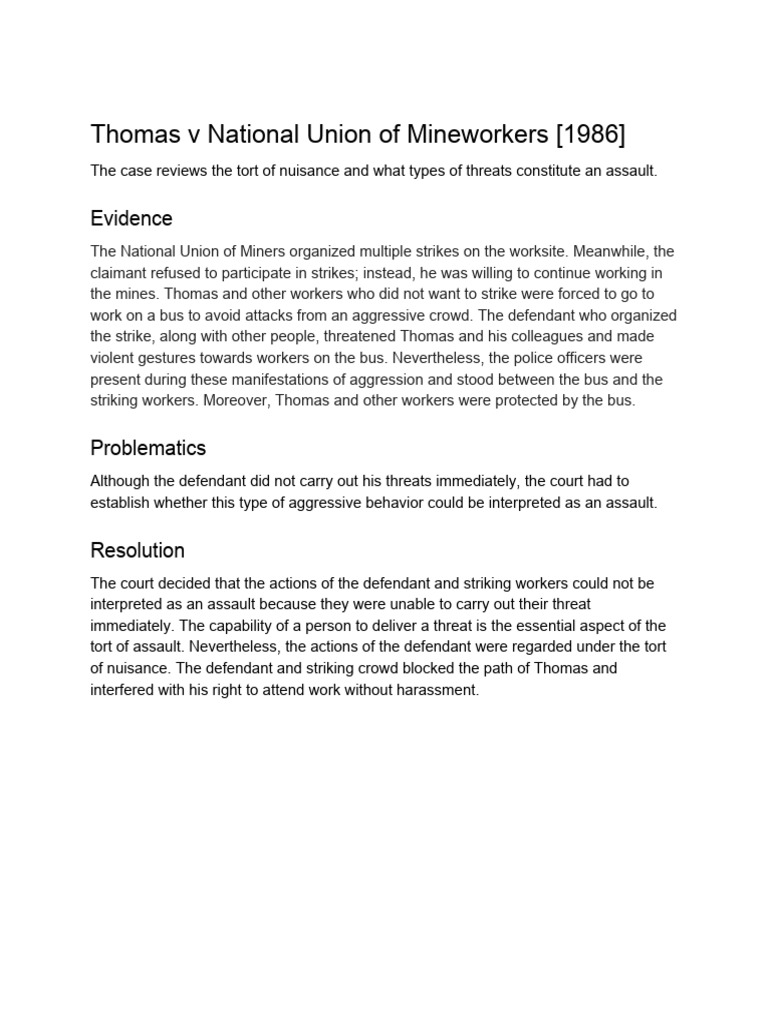 Thomas v National Union of Mineworkers [1986]

The case reviews the tort of nuisance and what types of threats constitute an assault.

Evidence

The National Union of Miners organized multiple strikes on the worksite. Meanwhile, the claimant refused to participate in strikes; instead, he was willing to continue working in the mines. Thomas and other workers who did not want to strike were forced to go to work on a bus to avoid attacks from an aggressive crowd. The defendant who organized the strike, along with other people, threatened Thomas and his colleagues and made violent gestures towards workers on the bus. Nevertheless, the police officers were present during these manifestations of aggression and stood between the bus and the striking workers. Moreover, Thomas and other workers were protected by the bus.

Problematics

Although the defendant did not carry out his threats immediately, the court had to establish whether this type of aggressive behavior could be interpreted as an assault.

Resolution

The court decided that the actions of the defendant and striking workers could not be interpreted as an assault because they were unable to carry out their threat immediately. The capability of a person to deliver a threat is the essential aspect of the tort of assault. Nevertheless, the actions of the defendant were regarded under the tort of nuisance. The defendant and striking crowd blocked the path of Thomas and interfered with his right to attend work without harassment.